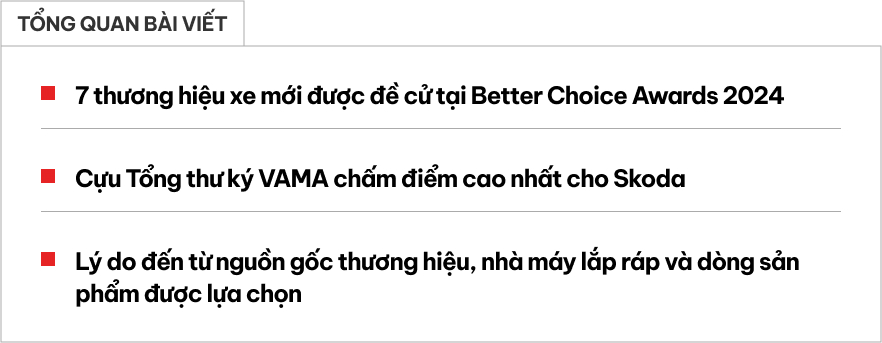 TỔNG QUAN BÀI VIẾT

7 thương hiệu xe mới được đề cử tại Better Choice Awards 2024

Cựu Tổng thư ký VAMA chấm điểm cao nhất cho Skoda

Lý do đến từ nguồn gốc thương hiệu, nhà máy lắp ráp và dòng sản phẩm được lựa chọn